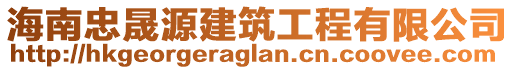 海南忠晟源建筑工程有限公司
http://hkgeorgeraglan.cn.coovee.com